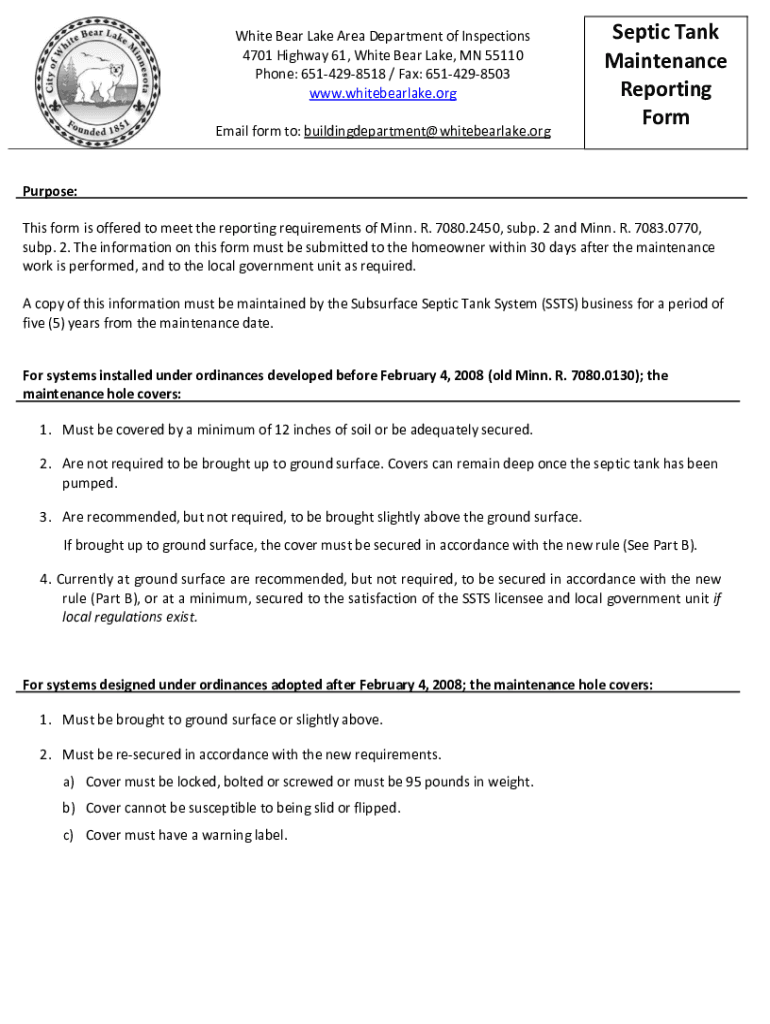 City of White Bear Lake Minnesota
Founded 1851

White Bear Lake Area Department of Inspections
4701 Highway 61, White Bear Lake, MN 55110
Phone: 651-429-8518 / Fax: 651-429-8503
www.whitebearlake.org

Email form to: buildingdepartment@whitebearlake.org

Septic Tank Maintenance Reporting Form

Purpose:

This form is offered to meet the reporting requirements of Minn. R. 7080.2450, subp. 2 and Minn. R. 7083.0770, subp. 2. The information on this form must be submitted to the homeowner within 30 days after the maintenance work is performed, and to the local government unit as required.

A copy of this information must be maintained by the Subsurface Septic Tank System (SSTS) business for a period of five (5) years from the maintenance date.

For systems installed under ordinances developed before February 4, 2008 (old Minn. R. 7080.0130); the maintenance hole covers:

1. Must be covered by a minimum of 12 inches of soil or be adequately secured.

2. Are not required to be brought up to ground surface. Covers can remain deep once the septic tank has been pumped.

3. Are recommended, but not required, to be brought slightly above the ground surface.

If brought up to ground surface, the cover must be secured in accordance with the new rule (See Part B).

4. Currently at ground surface are recommended, but not required, to be secured in accordance with the new rule (Part B), or at a minimum, secured to the satisfaction of the SSTS licensee and local government unit if local regulations exist.

For systems designed under ordinances adopted after February 4, 2008; the maintenance hole covers:

1. Must be brought to ground surface or slightly above.

2. Must be re-secured in accordance with the new requirements.

a) Cover must be locked, bolted or screwed or must be 95 pounds in weight.

b) Cover cannot be susceptible to being slid or flipped.

c) Cover must have a warning label.